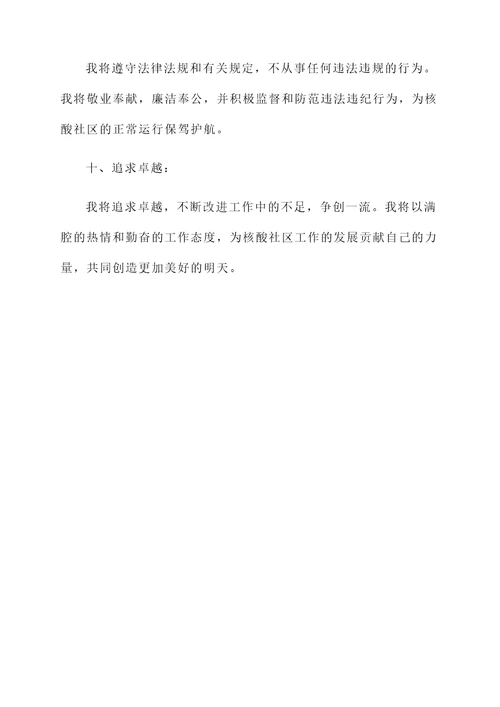 我将遵守法律法规和有关规定，不从事任何违法违规的行为。我将敬业奉献，廉洁奉公，并积极监督和防范违法违纪行为，为核酸社区的正常运行保驾护航。

十、追求卓越：

我将追求卓越，不断改进工作中的不足，争创一流。我将以满腔的热情和勤奋的工作态度，为核酸社区工作的发展贡献自己的力量，共同创造更加美好的明天。